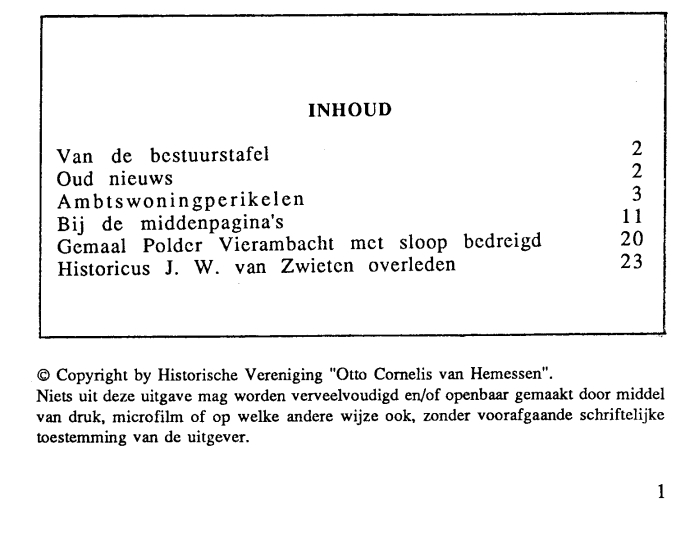 INHOUD

| | |
|---|---|
| Van de bestuurstafel | 2 |
| Oud nieuws | 2 |
| Ambtswoningperikelen | 3 |
| Bij de middenpagina's | 11 |
| Gemaal Polder Vierambacht met sloop bedreigd | 20 |
| Historicus J. W. van Zwieten overleden | 23 |

© Copyright by Historische Vereniging "Otto Cornelis van Hemessen".
Niets uit deze uitgave mag worden verveelvoudigd en/of openbaar gemaakt door middel van druk, microfilm of op welke andere wijze ook, zonder voorafgaande schriftelijke toestemming van de uitgever.

1